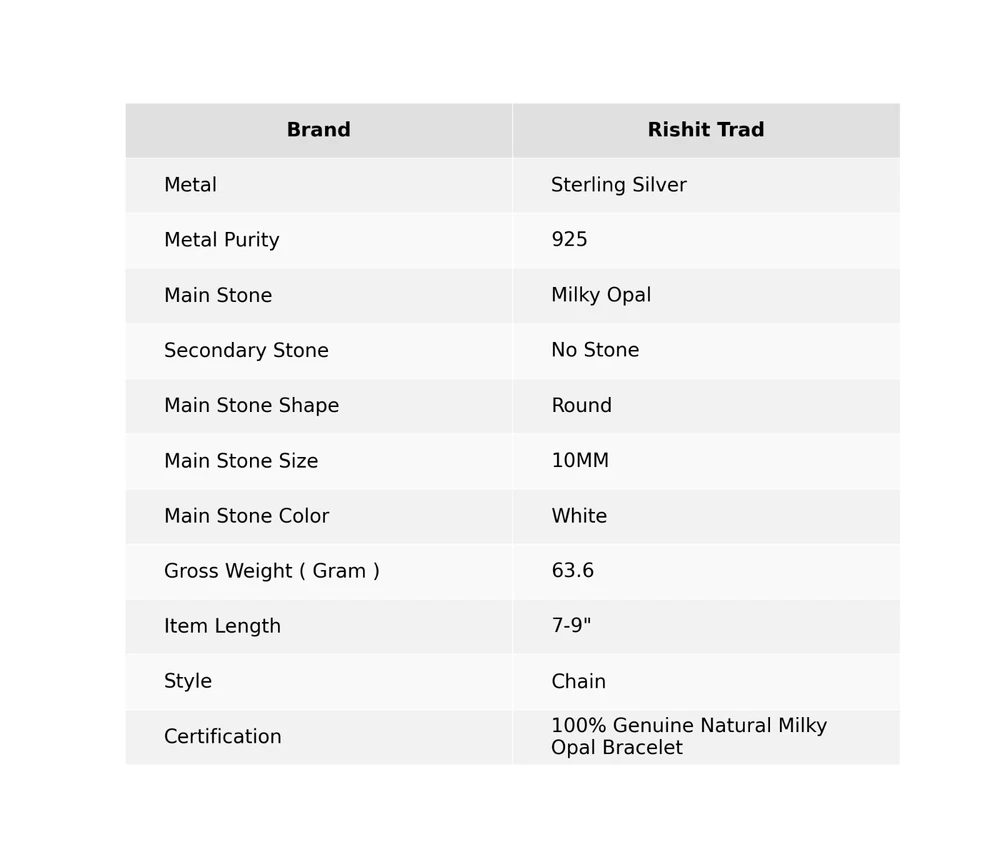 | Brand | Rishit Trad |
|---|---|
| Metal | Sterling Silver |
| Metal Purity | 925 |
| Main Stone | Milky Opal |
| Secondary Stone | No Stone |
| Main Stone Shape | Round |
| Main Stone Size | 10MM |
| Main Stone Color | White |
| Gross Weight ( Gram ) | 63.6 |
| Item Length | 7-9" |
| Style | Chain |
| Certification | 100% Genuine Natural Milky Opal Bracelet |